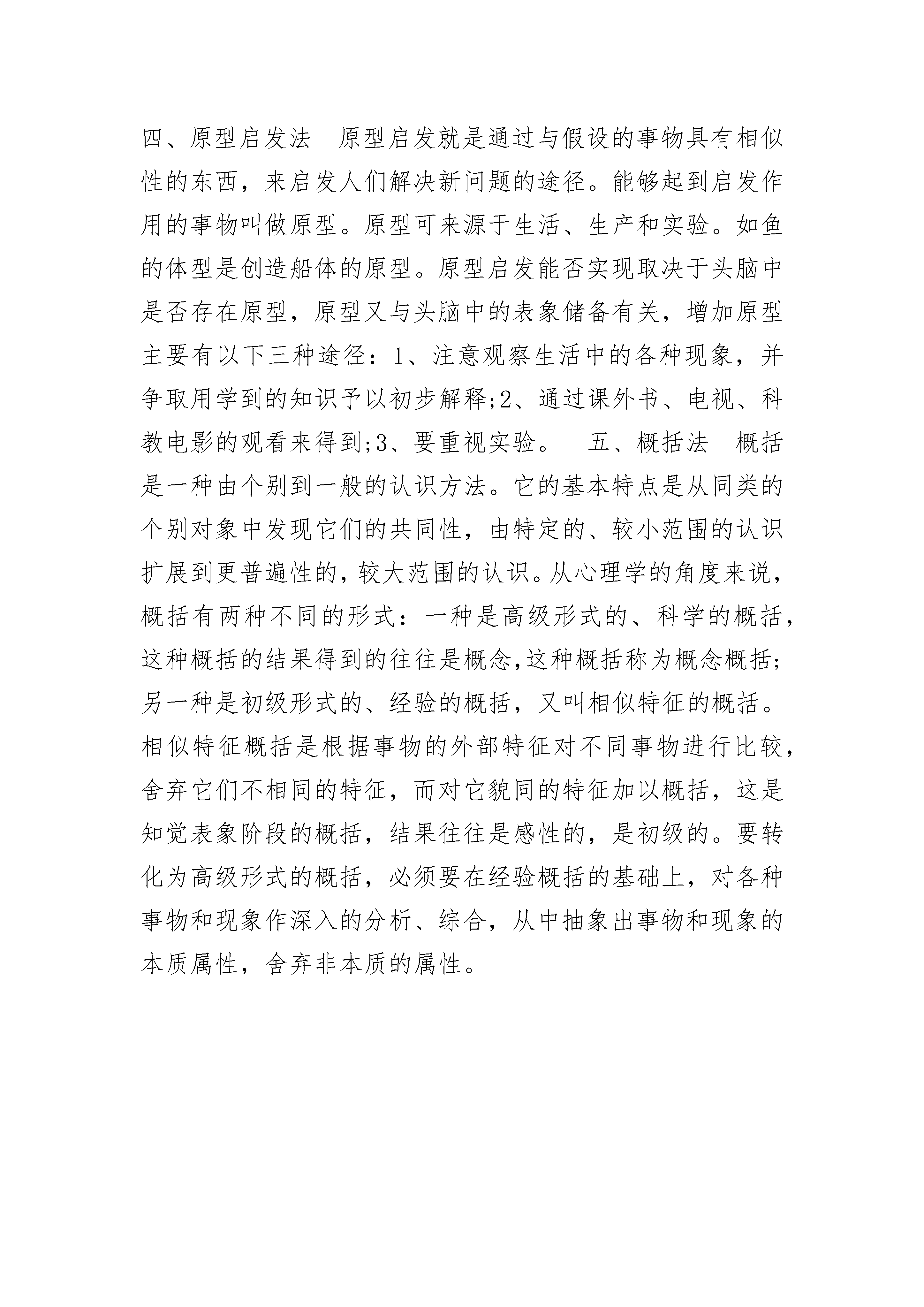 四、原型启发法　原型启发就是通过与假设的事物具有相似性的东西，来启发人们解决新问题的途径。能够起到启发作用的事物叫做原型。原型可来源于生活、生产和实验。如鱼的体型是创造船体的原型。原型启发能否实现取决于头脑中是否存在原型，原型又与头脑中的表象储备有关，增加原型主要有以下三种途径：1、注意观察生活中的各种现象，并争取用学到的知识予以初步解释;2、通过课外书、电视、科教电影的观看来得到;3、要重视实验。　五、概括法　概括是一种由个别到一般的认识方法。它的基本特点是从同类的个别对象中发现它们的共同性，由特定的、较小范围的认识扩展到更普遍性的，较大范围的认识。从心理学的角度来说，概括有两种不同的形式：一种是高级形式的、科学的概括，这种概括的结果得到的往往是概念,这种概括称为概念概括;另一种是初级形式的、经验的概括，又叫相似特征的概括。相似特征概括是根据事物的外部特征对不同事物进行比较，舍弃它们不相同的特征，而对它貌同的特征加以概括，这是知觉表象阶段的概括，结果往往是感性的，是初级的。要转化为高级形式的概括，必须要在经验概括的基础上，对各种事物和现象作深入的分析、综合，从中抽象出事物和现象的本质属性，舍弃非本质的属性。